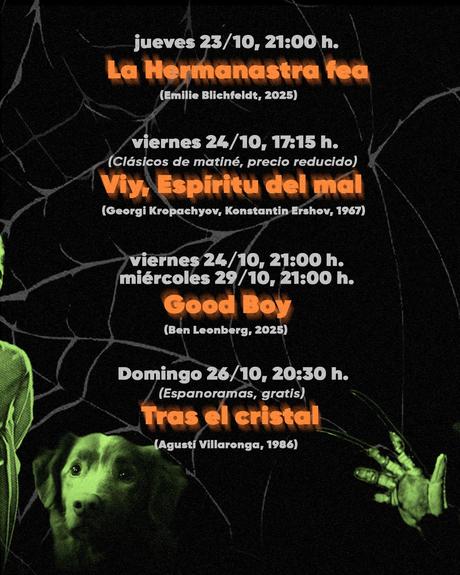 jueves 23/10, 21:00 h.
La Hermanastra fea
(Emilie Blichfeldt, 2025)

viernes 24/10, 17:15 h.
(Clásicos de matiné, precio reducido)
Viy, Espíritu del mal
(Georgi Kropachyov, Konstantin Ershov, 1967)

viernes 24/10, 21:00 h.
miércoles 29/10, 21:00 h.
Good Boy
(Ben Leonberg, 2025)

Domingo 26/10, 20:30 h.
(Espanoramas, gratis)
Tras el cristal
(Agustí Villaronga, 1986)